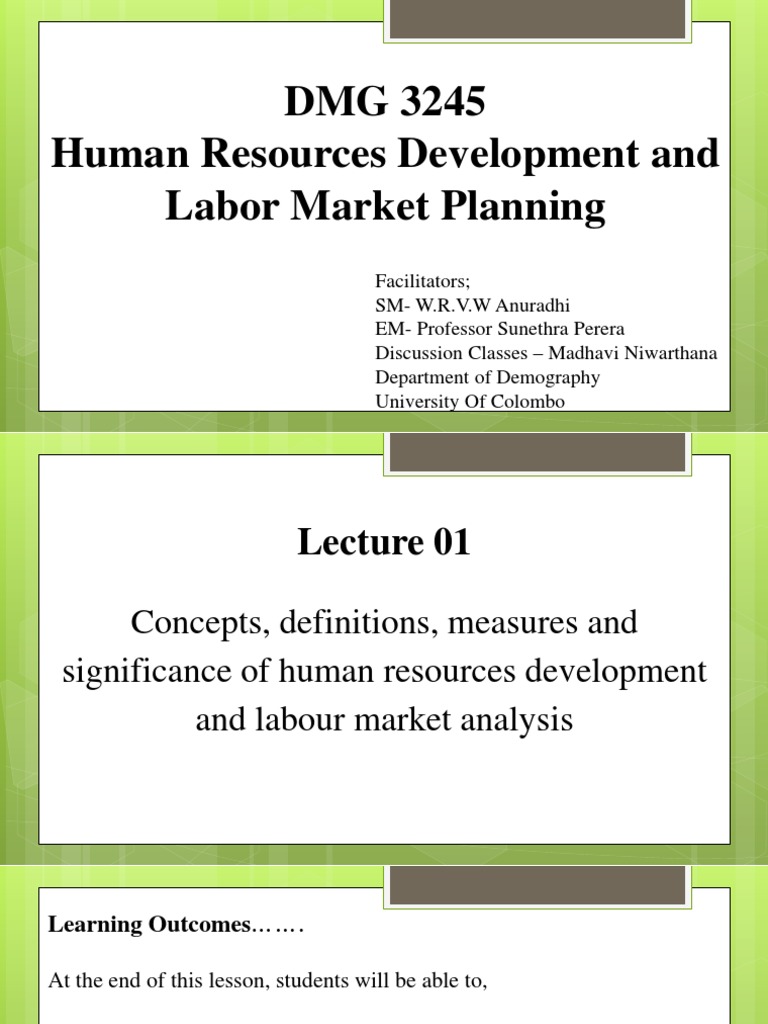 DMG 3245
Human Resources Development and Labor Market Planning

Facilitators;
SM- W.R.V.W Anuradhi
EM- Professor Sunethra Perera
Discussion Classes – Madhavi Niwarthana
Department of Demography
University Of Colombo

Lecture 01

Concepts, definitions, measures and significance of human resources development and labour market analysis

Learning Outcomes…….

At the end of this lesson, students will be able to,